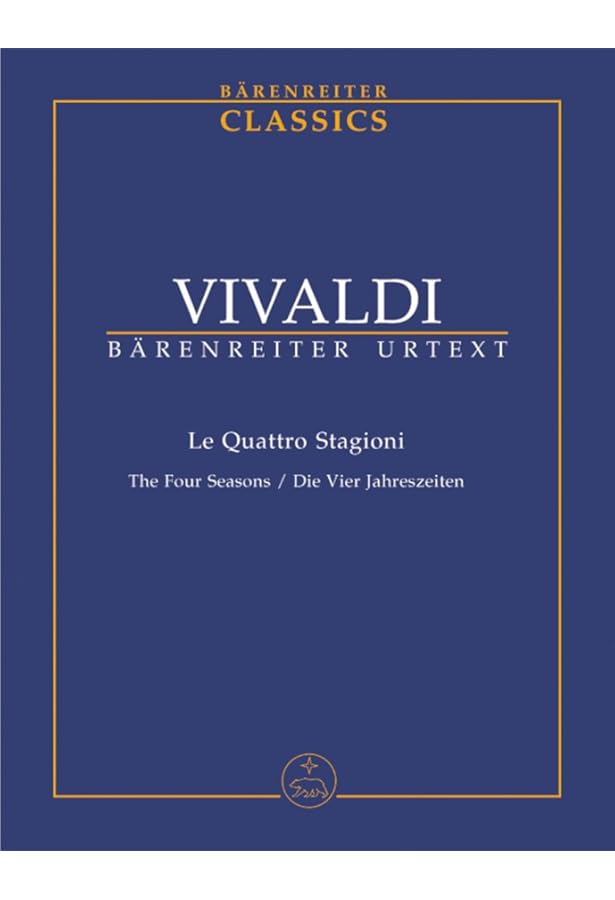 BÄRENREITER
CLASSICS

VIVALDI
BÄRENREITER URTEXT

Le Quattro Stagioni

The Four Seasons / Die Vier Jahreszeiten